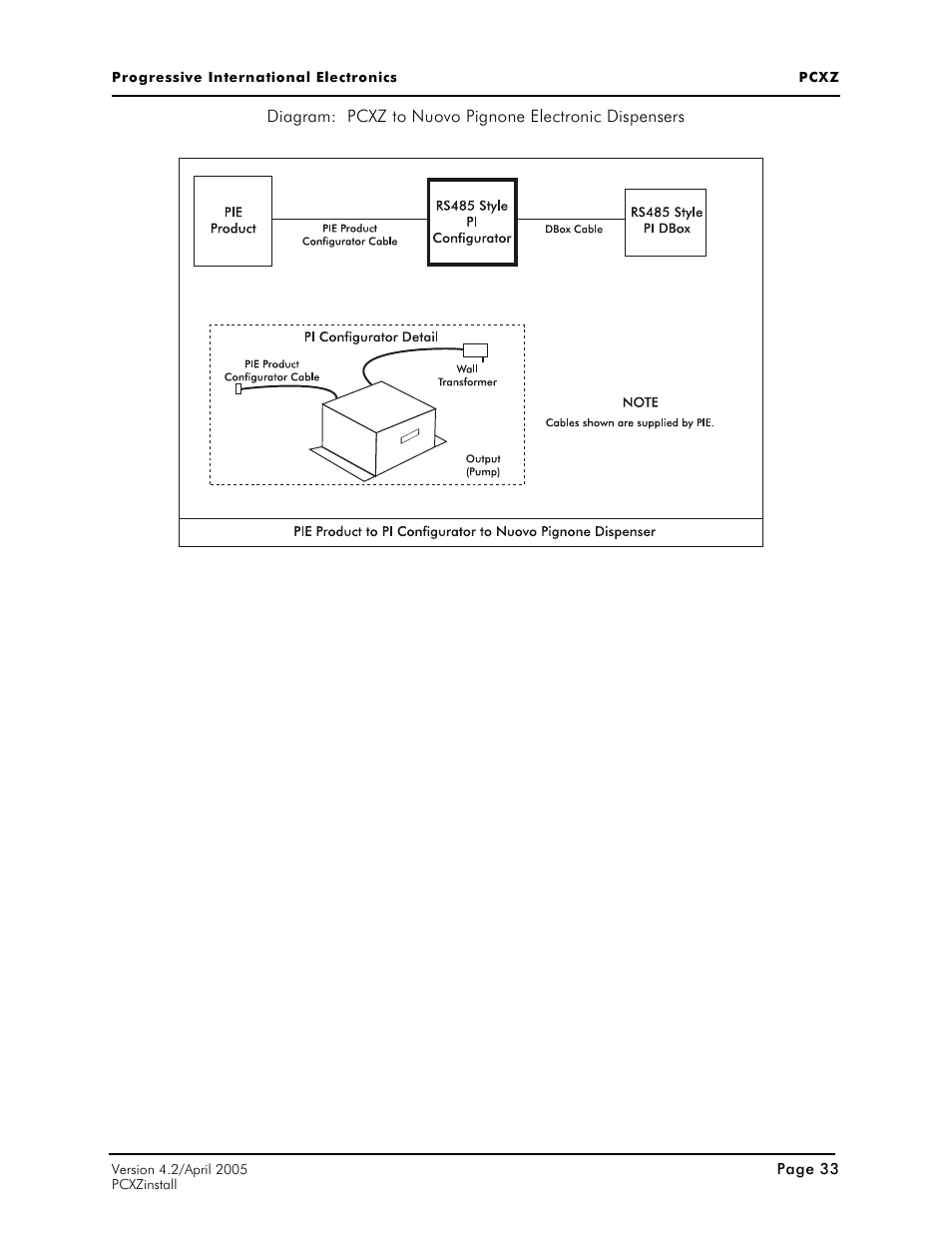 Progressive International Electronics PCXZ

Diagram: PCXZ to Nuovo Pignone Electronic Dispensers

PIE Product

PIE Product Configurator Cable

RS485 Style PI Configurator

DBox Cable

RS485 Style PI DBox

PI Configurator Detail

PIE Product Configurator Cable

Wall Transformer

Output (Pump)

NOTE

Cables shown are supplied by PIE.

PIE Product to PI Configurator to Nuovo Pignone Dispenser

Version 4.2/April 2005
PCXZinstall

Page 33